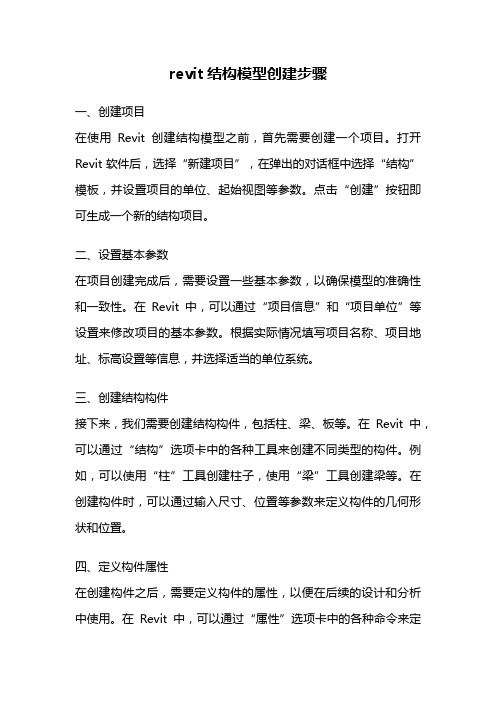 revit 结构模型创建步骤

一、创建项目

在使用 Revit 创建结构模型之前，首先需要创建一个项目。打开 Revit 软件后，选择“新建项目”，在弹出的对话框中选择“结构”模板，并设置项目的单位、起始视图等参数。点击“创建”按钮即可生成一个新的结构项目。

二、设置基本参数

在项目创建完成后，需要设置一些基本参数，以确保模型的准确性和一致性。在 Revit 中，可以通过“项目信息”和“项目单位”等设置来修改项目的基本参数。根据实际情况填写项目名称、项目地址、标高设置等信息，并选择适当的单位系统。

三、创建结构构件

接下来，我们需要创建结构构件，包括柱、梁、板等。在 Revit 中，可以通过“结构”选项卡中的各种工具来创建不同类型的构件。例如，可以使用“柱”工具创建柱子，使用“梁”工具创建梁等。在创建构件时，可以通过输入尺寸、位置等参数来定义构件的几何形状和位置。

四、定义构件属性

在创建构件之后，需要定义构件的属性，以便在后续的设计和分析中使用。在 Revit 中，可以通过“属性”选项卡中的各种命令来定